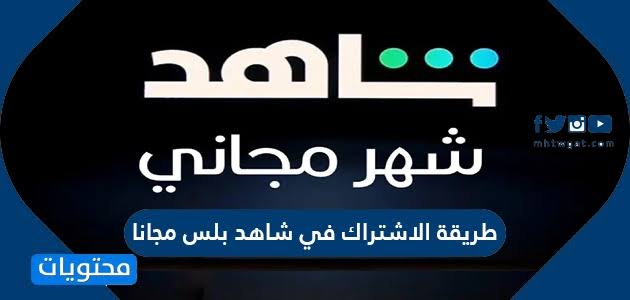 شاهد

شهر مجاني

mhtwyat.com

طريقة الاشتراك في شاهد بلس مجانا

محتويات